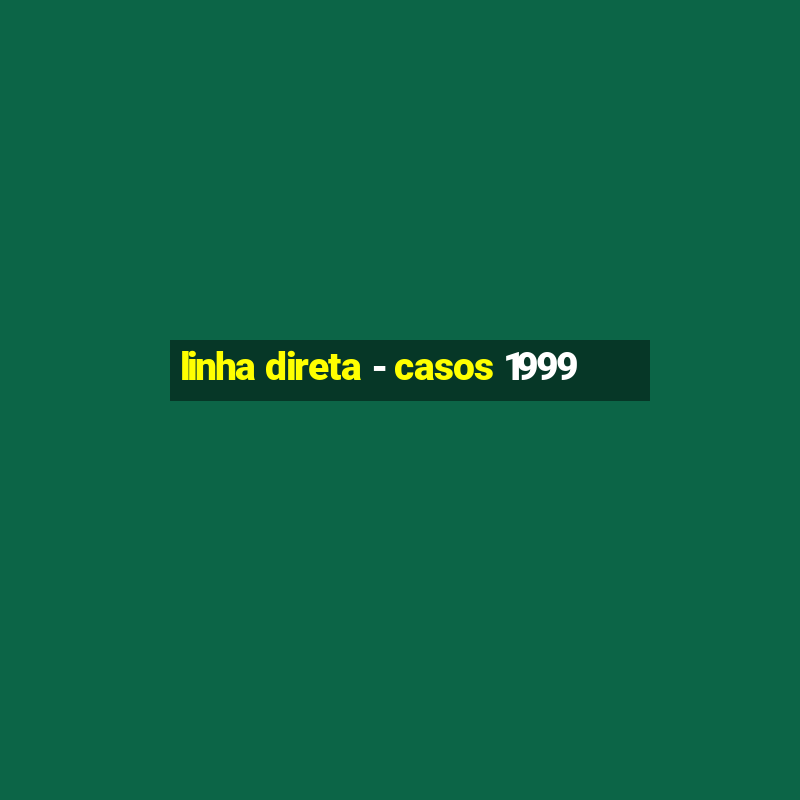 linha direta - casos 1999